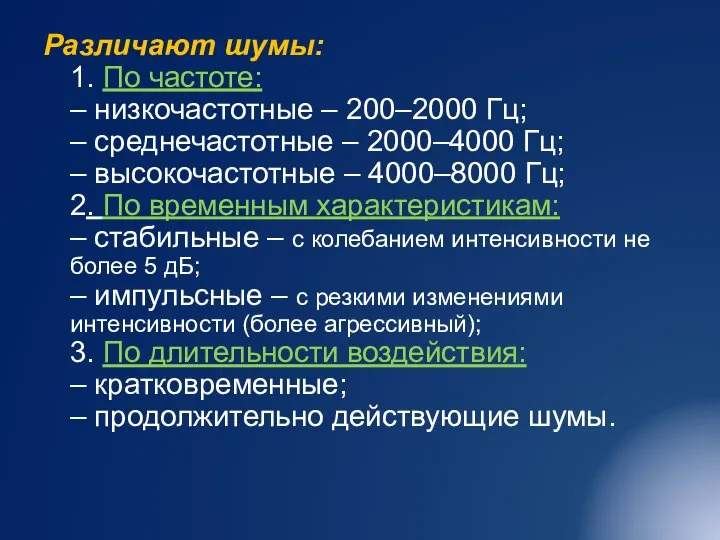 Различают шумы:
1. По частоте:
– низкочастотные – 200–2000 Гц;
– среднечастотные – 2000–4000 Гц;
– высокочастотные – 4000–8000 Гц;
2. По временным характеристикам:
– стабильные – с колебанием интенсивности не более 5 дБ;
– импульсные – с резкими изменениями интенсивности (более агрессивный);
3. По длительности воздействия:
– кратковременные;
– продолжительно действующие шумы.